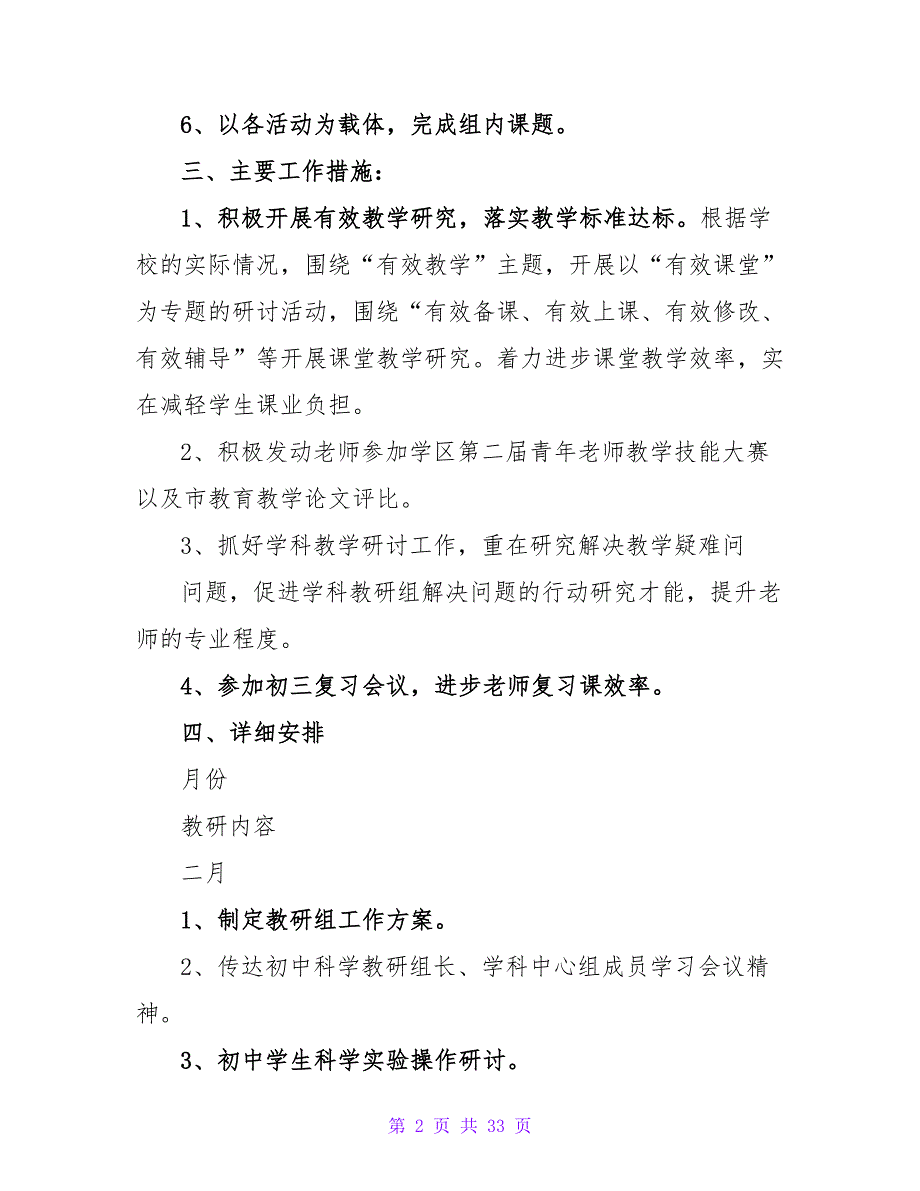 6、以各活动为载体，完成组内课题。

三、主要工作措施：

1、积极开展有效教学研究，落实教学标准达标。根据学校的实际情况，围绕“有效教学”主题，开展以“有效课堂”为专题的研讨活动，围绕“有效备课、有效上课、有效修改、有效辅导”等开展课堂教学研究。着力进步课堂教学效率，实在减轻学生课业负担。

2、积极发动老师参加学区第二届青年老师教学技能大赛以及市教育教学论文评比。

3、抓好学科教学研讨工作，重在研究解决教学疑难问

问题，促进学科教研组解决问题的行动研究才能，提升老师的专业程度。

4、参加初三复习会议，进步老师复习课效率。

四、详细安排

月份

教研内容

二月

1、制定教研组工作方案。

2、传达初中科学教研组长、学科中心组成员学习会议精神。

3、初中学生科学实验操作研讨。

第 2 页 共 33 页